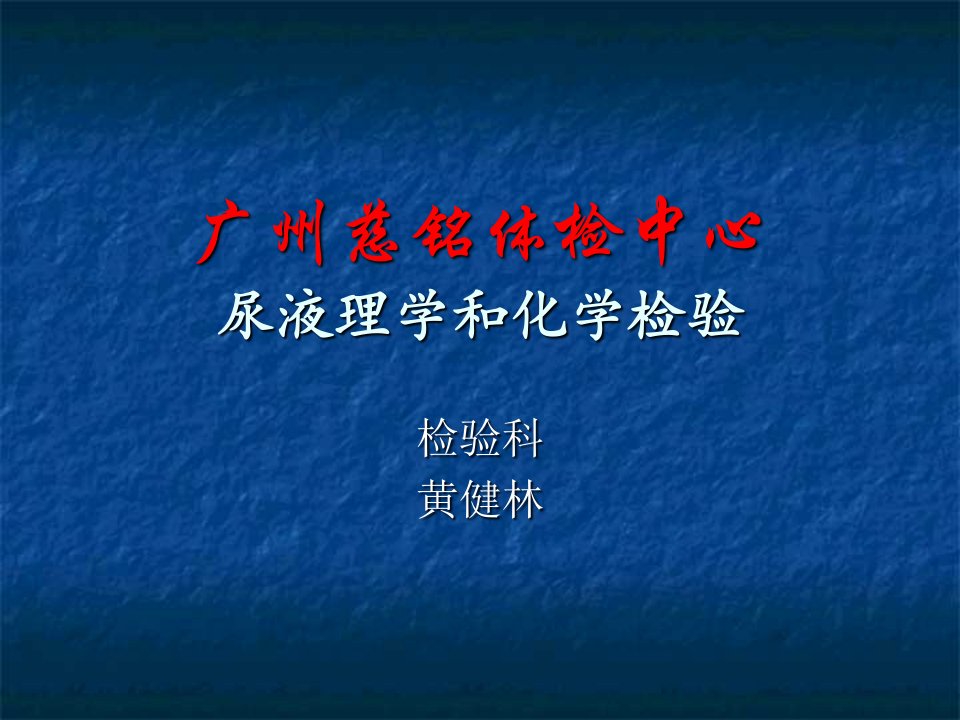 广州慈铭体检中心
尿液理学和化学检验

检验科
黄健林